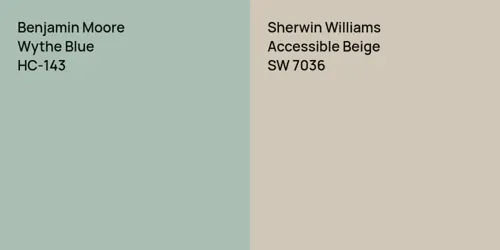 Benjamin Moore
Wythe Blue
HC-143

Sherwin Williams
Accessible Beige
SW 7036